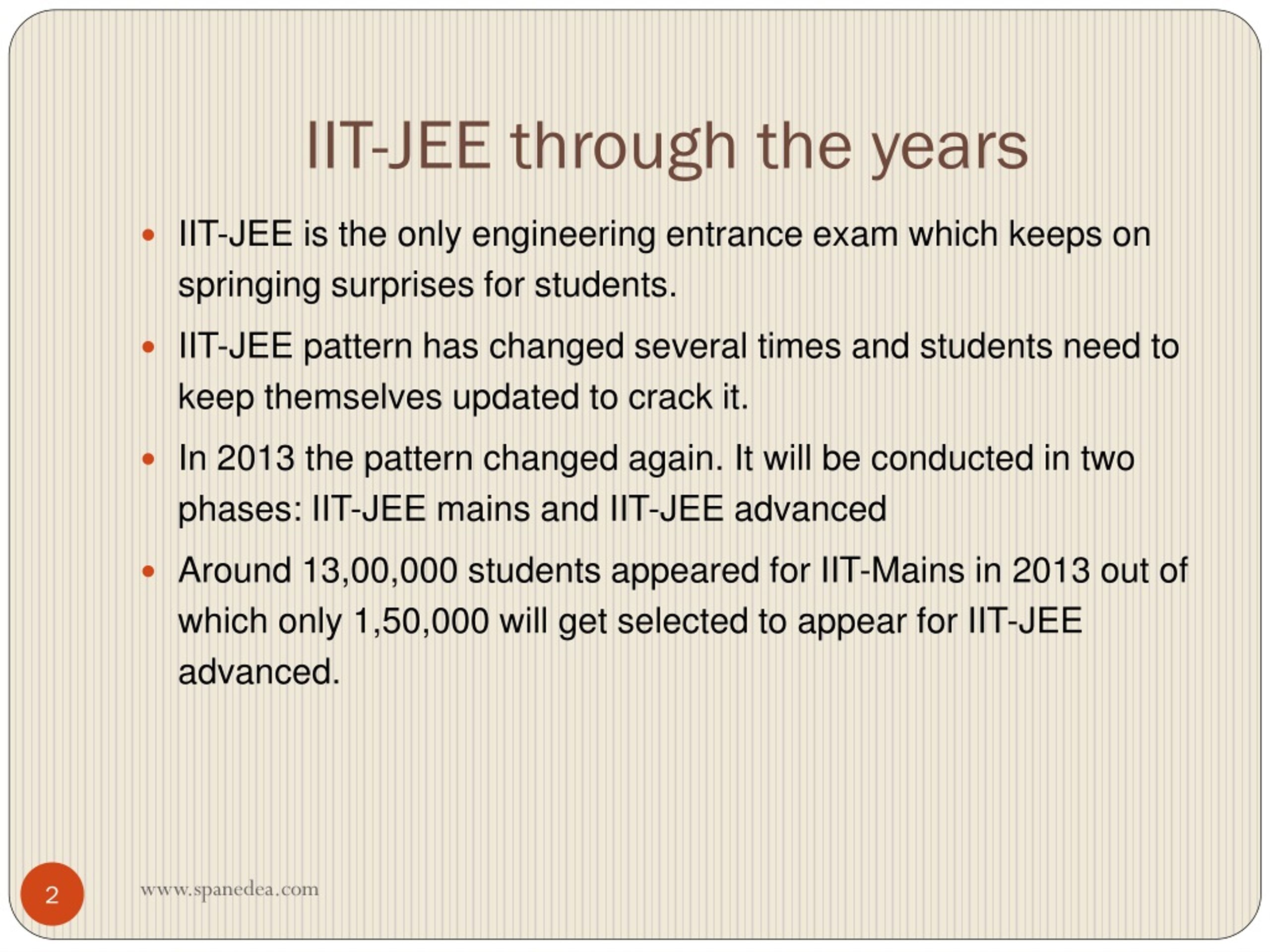 IIT-JEE through the years

• IIT-JEE is the only engineering entrance exam which keeps on springing surprises for students.
• IIT-JEE pattern has changed several times and students need to keep themselves updated to crack it.
• In 2013 the pattern changed again. It will be conducted in two phases: IIT-JEE mains and IIT-JEE advanced
• Around 13,00,000 students appeared for IIT-Mains in 2013 out of which only 1,50,000 will get selected to appear for IIT-JEE advanced.

2

www.spanedea.com